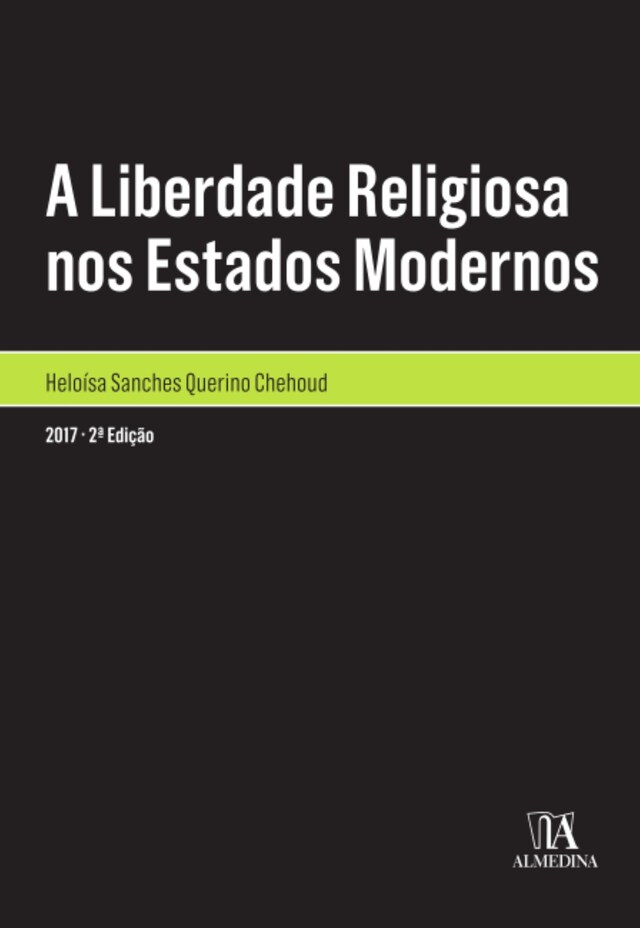 A Liberdade Religiosa nos Estados Modernos

Heloísa Sanches Querino Chehoud

2017 · 2ª Edição

ALMEDINA